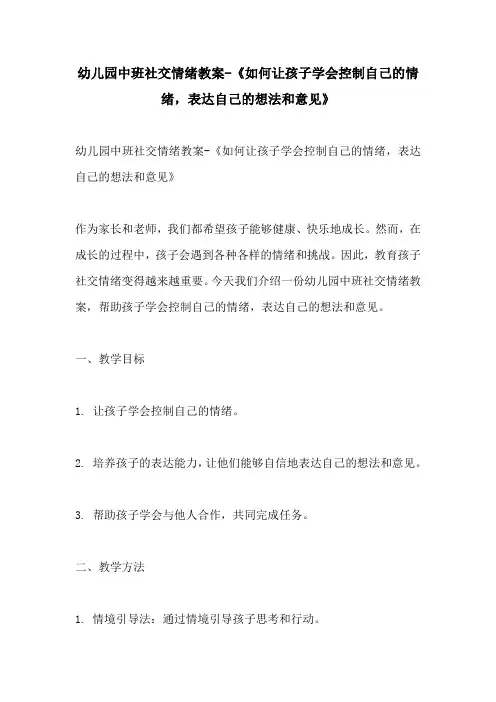 幼儿园中班社交情绪教案-《如何让孩子学会控制自己的情绪，表达自己的想法和意见》

幼儿园中班社交情绪教案-《如何让孩子学会控制自己的情绪，表达自己的想法和意见》

作为家长和老师，我们都希望孩子能够健康、快乐地成长。然而，在成长的过程中，孩子会遇到各种各样的情绪和挑战。因此，教育孩子社交情绪变得越来越重要。今天我们介绍一份幼儿园中班社交情绪教案，帮助孩子学会控制自己的情绪，表达自己的想法和意见。

一、教学目标

1. 让孩子学会控制自己的情绪。

2. 培养孩子的表达能力，让他们能够自信地表达自己的想法和意见。

3. 帮助孩子学会与他人合作，共同完成任务。

二、教学方法

1. 情境引导法：通过情境引导孩子思考和行动。